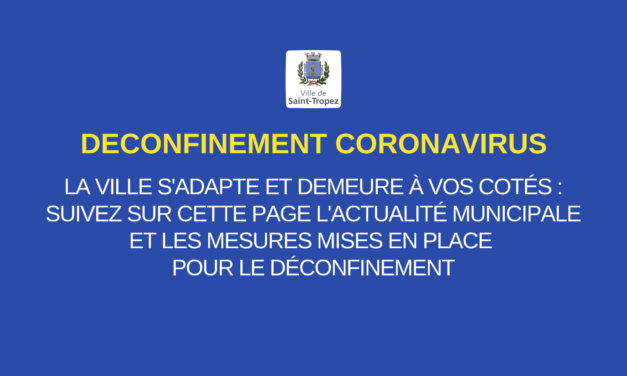 Ville de
Saint-Tropez

DECONFINEMENT CORONAVIRUS

LA VILLE S'ADAPTE ET DEMEURE À VOS COTÉS : SUIVEZ SUR CETTE PAGE L'ACTUALITÉ MUNICIPALE ET LES MESURES MISES EN PLACE POUR LE DÉCONFINEMENT